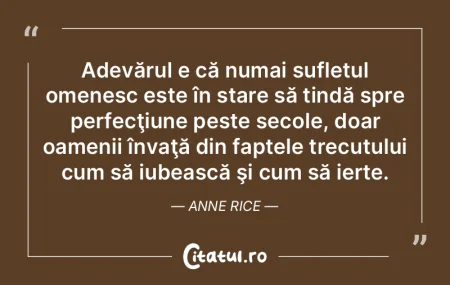 “

Adevărul e că numai sufletul omenesc este în stare să tindă spre perfecţiune peste secole, doar oamenii învaţă din faptele trecutului cum să iubească şi cum să ierte.

— ANNE RICE —

”

Citatul.ro